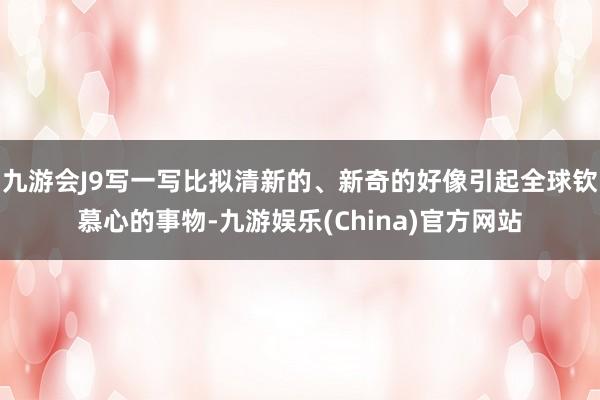 九游会J9写一写比拟清新的、新奇的好像引起全球钦慕心的事物-九游娱乐(China)官方网站